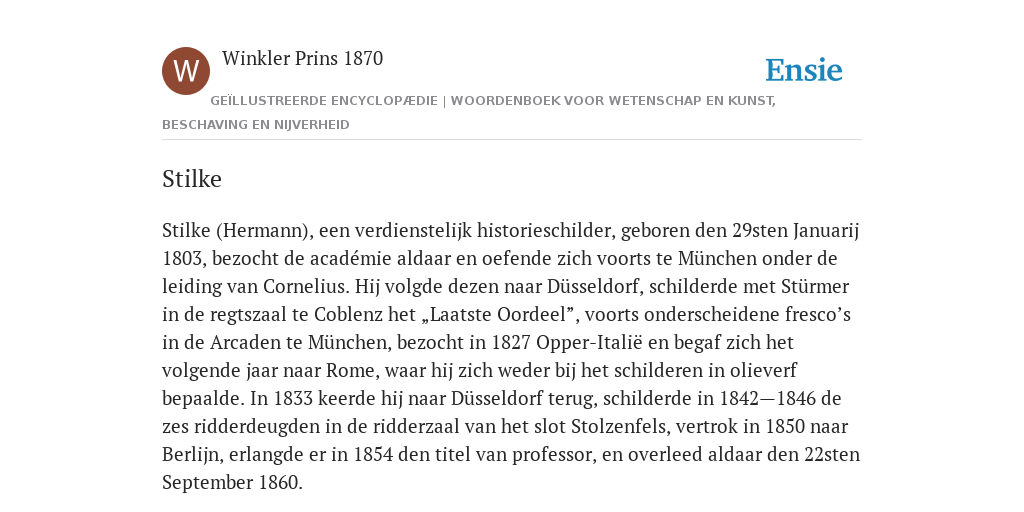 W

Winkler Prins 1870

Ensie

GEÏLLUSTREERDE ENCYCLOPÆDIE | WOORDENBOEK VOOR WETENSCHAP EN KUNST, BESCHAVING EN NIJVERHEID

Stilke

Stilke (Hermann), een verdienstelijk historieschilder, geboren den 29sten Januarij 1803, bezocht de académie aldaar en oefende zich voorts te München onder de leiding van Cornelius. Hij volgde dezen naar Düsseldorf, schilderde met Stürmer in de regtszaal te Coblenz het „Laatste Oordeel”, voorts onderscheidene fresco’s in de Arcaden te München, bezocht in 1827 Opper-Italië en begaf zich het volgende jaar naar Rome, waar hij zich weder bij het schilderen in olieverf bepaalde. In 1833 keerde hij naar Düsseldorf terug, schilderde in 1842—1846 de zes ridderdeugden in de ridderzaal van het slot Stolzenfels, vertrok in 1850 naar Berlijn, erlangde er in 1854 den titel van professor, en overleed aldaar den 22sten September 1860.